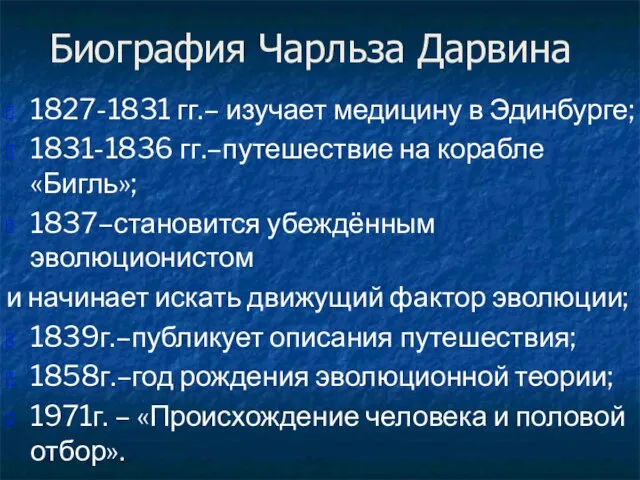 Биография Чарльза Дарвина

1827-1831 гг.– изучает медицину в Эдинбурге;

1831-1836 гг.–путешествие на корабле «Бигль»;

1837–становится убеждённым эволюционистом
и начинает искать движущий фактор эволюции;

1839г.–публикует описания путешествия;

1858г.–год рождения эволюционной теории;

1971г. – «Происхождение человека и половой отбор».